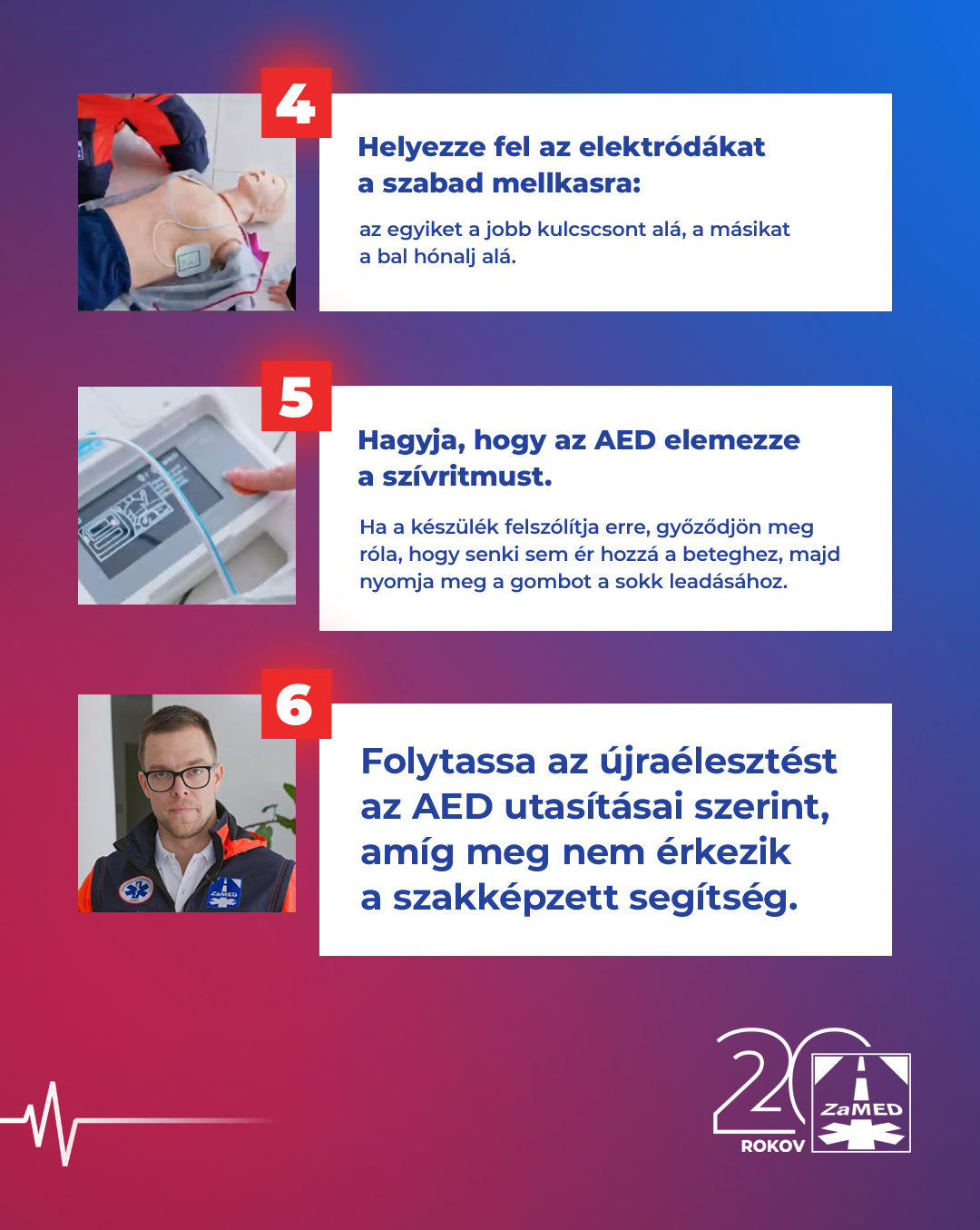 4

Helyezze fel az elektródákat a szabad mellkasra:

az egyiket a jobb kulcscsont alá, a másikat a bal hónalj alá.

5

Hagyja, hogy az AED elemezze a szívritmust.

Ha a készülék felszólítja erre, győződjön meg róla, hogy senki sem ér hozzá a beteghez, majd nyomja meg a gombot a sokk leadásához.

6

Folytassa az újraélesztést az AED utasításai szerint, amíg meg nem érkezik a szakképzett segítség.

20 ROKOV

ZaMED